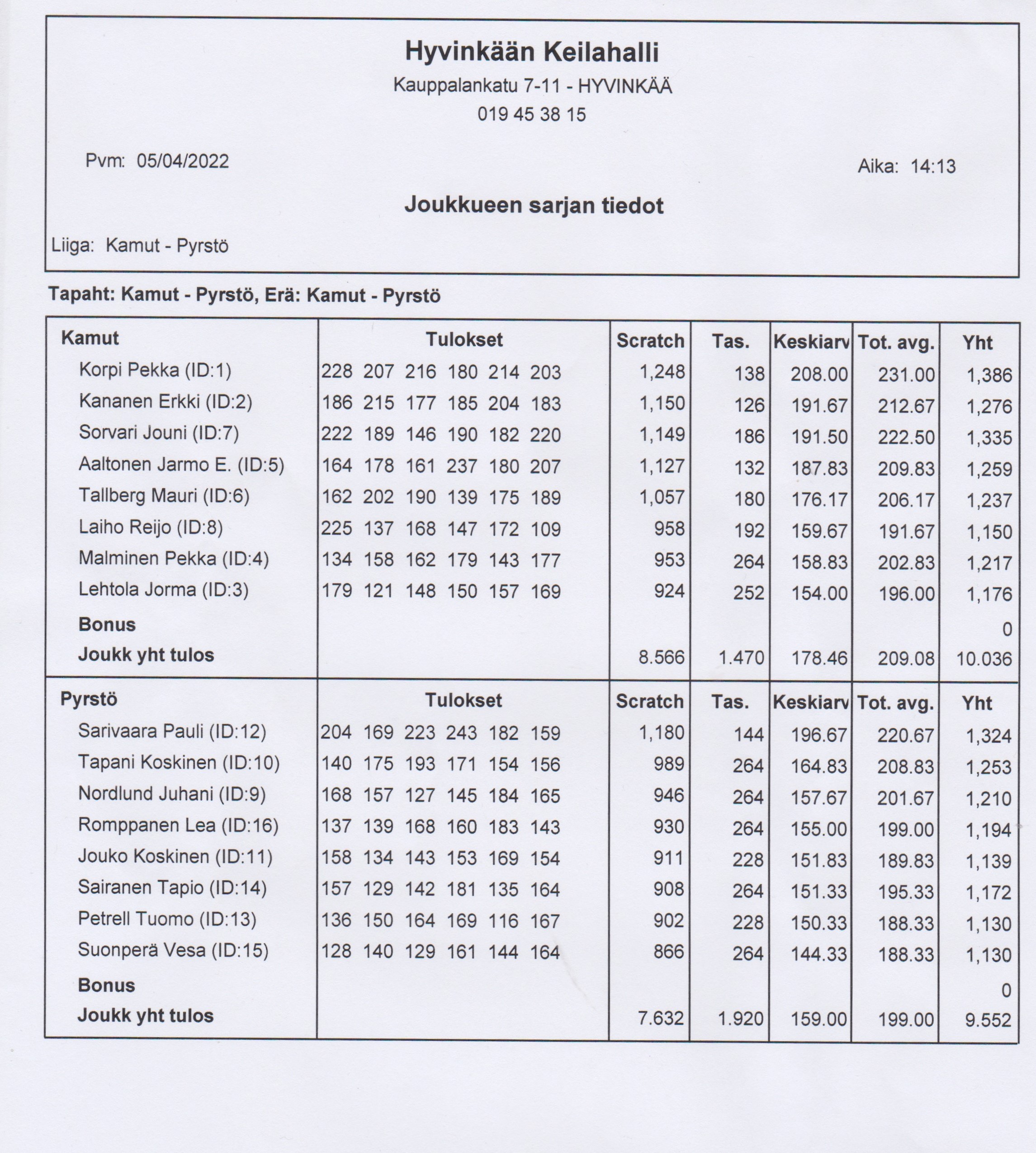 Hyvinkään Keilahalli
Kauppalankatu 7-11 - HYVINKÄÄ
019 45 38 15

Pvm: 05/04/2022

Aika: 14:13

Joukkueen sarjan tiedot

Liiga: Kamut - Pyrstö

Tapaht: Kamut - Pyrstö, Erä: Kamut - Pyrstö

| Kamut | Tulokset | Scratch | Tas. | Keskiarv | Tot. avg. | Yht |
|---|---|---|---|---|---|---|
| Korpi Pekka (ID:1) | 228 207 216 180 214 203 | 1,248 | 138 | 208.00 | 231.00 | 1,386 |
| Kananen Erkki (ID:2) | 186 215 177 185 204 183 | 1,150 | 126 | 191.67 | 212.67 | 1,276 |
| Sorvari Jouni (ID:7) | 222 189 146 190 182 220 | 1,149 | 186 | 191.50 | 222.50 | 1,335 |
| Aaltonen Jarmo E. (ID:5) | 164 178 161 237 180 207 | 1,127 | 132 | 187.83 | 209.83 | 1,259 |
| Tallberg Mauri (ID:6) | 162 202 190 139 175 189 | 1,057 | 180 | 176.17 | 206.17 | 1,237 |
| Laiho Reijo (ID:8) | 225 137 168 147 172 109 | 958 | 192 | 159.67 | 191.67 | 1,150 |
| Malminen Pekka (ID:4) | 134 158 162 179 143 177 | 953 | 264 | 158.83 | 202.83 | 1,217 |
| Lehtola Jorma (ID:3) | 179 121 148 150 157 169 | 924 | 252 | 154.00 | 196.00 | 1,176 |
| Bonus | | | | | | 0 |
| Joukk yht tulos | | 8.566 | 1.470 | 178.46 | 209.08 | 10.036 |

| Pyrstö | Tulokset | Scratch | Tas. | Keskiarv | Tot. avg. | Yht |
|---|---|---|---|---|---|---|
| Sarivaara Pauli (ID:12) | 204 169 223 243 182 159 | 1,180 | 144 | 196.67 | 220.67 | 1,324 |
| Tapani Koskinen (ID:10) | 140 175 193 171 154 156 | 989 | 264 | 164.83 | 208.83 | 1,253 |
| Nordlund Juhani (ID:9) | 168 157 127 145 184 165 | 946 | 264 | 157.67 | 201.67 | 1,210 |
| Romppanen Lea (ID:16) | 137 139 168 160 183 143 | 930 | 264 | 155.00 | 199.00 | 1,194 |
| Jouko Koskinen (ID:11) | 158 134 143 153 169 154 | 911 | 228 | 151.83 | 189.83 | 1,139 |
| Sairanen Tapio (ID:14) | 157 129 142 181 135 164 | 908 | 264 | 151.33 | 195.33 | 1,172 |
| Petrell Tuomo (ID:13) | 136 150 164 169 116 167 | 902 | 228 | 150.33 | 188.33 | 1,130 |
| Suonperä Vesa (ID:15) | 128 140 129 161 144 164 | 866 | 264 | 144.33 | 188.33 | 1,130 |
| Bonus | | | | | | 0 |
| Joukk yht tulos | | 7.632 | 1.920 | 159.00 | 199.00 | 9.552 |